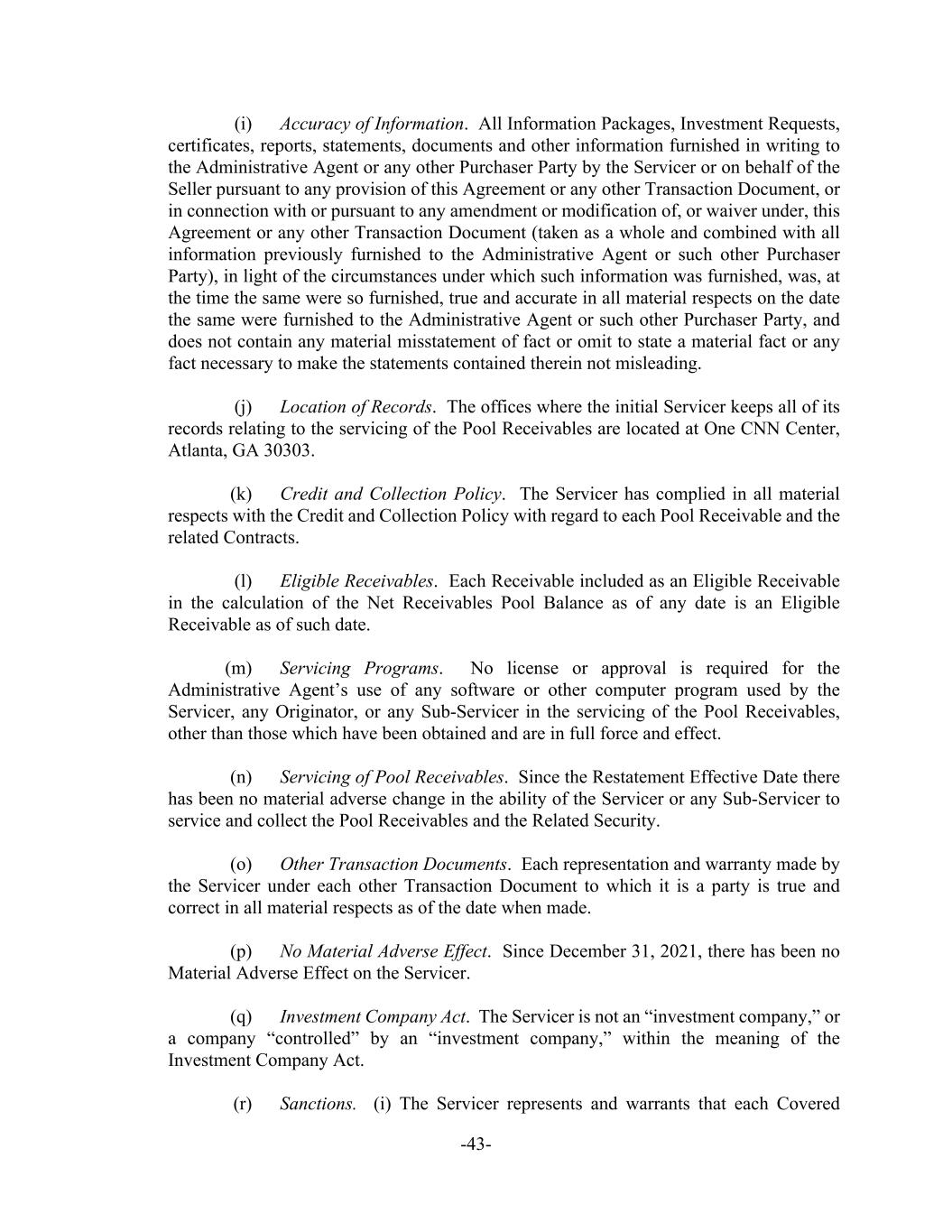 (i) Accuracy of Information. All Information Packages, Investment Requests, certificates, reports, statements, documents and other information furnished in writing to the Administrative Agent or any other Purchaser Party by the Servicer or on behalf of the Seller pursuant to any provision of this Agreement or any other Transaction Document, or in connection with or pursuant to any amendment or modification of, or waiver under, this Agreement or any other Transaction Document (taken as a whole and combined with all information previously furnished to the Administrative Agent or such other Purchaser Party), in light of the circumstances under which such information was furnished, was, at the time the same were so furnished, true and accurate in all material respects on the date the same were furnished to the Administrative Agent or such other Purchaser Party, and does not contain any material misstatement of fact or omit to state a material fact or any fact necessary to make the statements contained therein not misleading.

(j) Location of Records. The offices where the initial Servicer keeps all of its records relating to the servicing of the Pool Receivables are located at One CNN Center, Atlanta, GA 30303.

(k) Credit and Collection Policy. The Servicer has complied in all material respects with the Credit and Collection Policy with regard to each Pool Receivable and the related Contracts.

(l) Eligible Receivables. Each Receivable included as an Eligible Receivable in the calculation of the Net Receivables Pool Balance as of any date is an Eligible Receivable as of such date.

(m) Servicing Programs. No license or approval is required for the Administrative Agent’s use of any software or other computer program used by the Servicer, any Originator, or any Sub-Servicer in the servicing of the Pool Receivables, other than those which have been obtained and are in full force and effect.

(n) Servicing of Pool Receivables. Since the Restatement Effective Date there has been no material adverse change in the ability of the Servicer or any Sub-Servicer to service and collect the Pool Receivables and the Related Security.

(o) Other Transaction Documents. Each representation and warranty made by the Servicer under each other Transaction Document to which it is a party is true and correct in all material respects as of the date when made.

(p) No Material Adverse Effect. Since December 31, 2021, there has been no Material Adverse Effect on the Servicer.

(q) Investment Company Act. The Servicer is not an “investment company,” or a company “controlled” by an “investment company,” within the meaning of the Investment Company Act.

(r) Sanctions. (i) The Servicer represents and warrants that each Covered

-43-